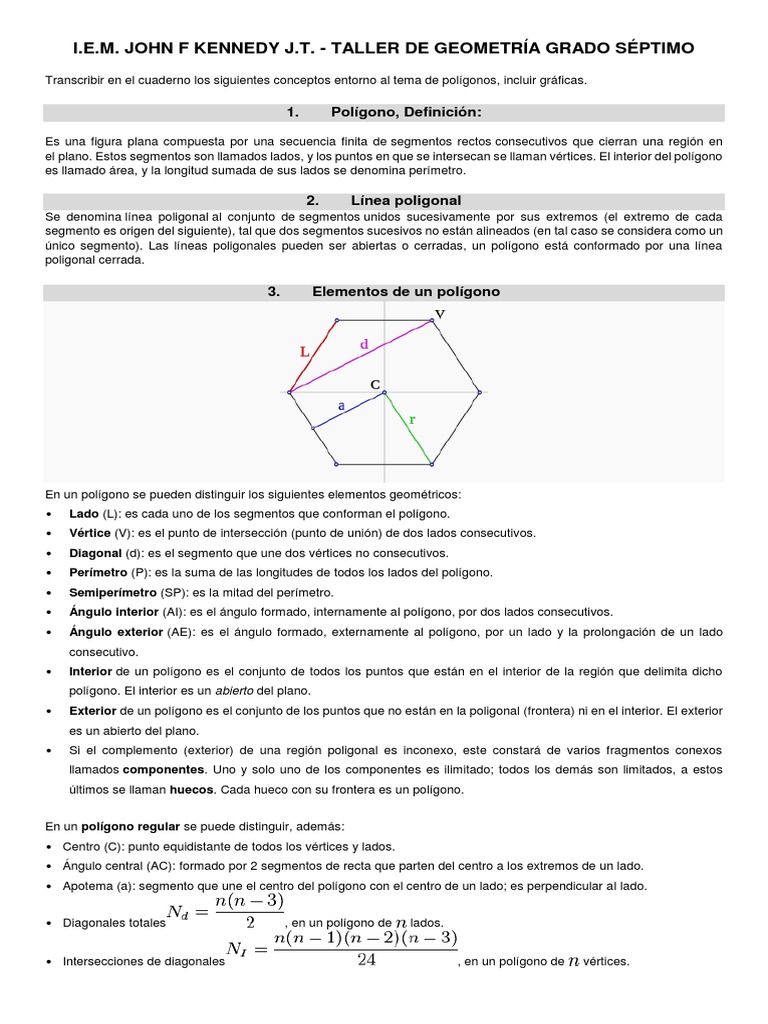 I.E.M. JOHN F KENNEDY J.T. - TALLER DE GEOMETRÍA GRADO SÉPTIMO

Transcribir en el cuaderno los siguientes conceptos entorno al tema de polígonos, incluir gráficas.

1. Polígono, Definición:

Es una figura plana compuesta por una secuencia finita de segmentos rectos consecutivos que cierran una región en el plano. Estos segmentos son llamados lados, y los puntos en que se intersecan se llaman vértices. El interior del polígono es llamado área, y la longitud sumada de sus lados se denomina perímetro.

2. Línea poligonal

Se denomina línea poligonal al conjunto de segmentos unidos sucesivamente por sus extremos (el extremo de cada segmento es origen del siguiente), tal que dos segmentos sucesivos no están alineados (en tal caso se considera como un único segmento). Las líneas poligonales pueden ser abiertas o cerradas, un polígono está conformado por una línea poligonal cerrada.

3. Elementos de un polígono

V
L
d
C
a
r

En un polígono se pueden distinguir los siguientes elementos geométricos:

• Lado (L): es cada uno de los segmentos que conforman el polígono.
• Vértice (V): es el punto de intersección (punto de unión) de dos lados consecutivos.
• Diagonal (d): es el segmento que une dos vértices no consecutivos.
• Perímetro (P): es la suma de las longitudes de todos los lados del polígono.
• Semiperímetro (SP): es la mitad del perímetro.
• Ángulo interior (AI): es el ángulo formado, internamente al polígono, por dos lados consecutivos.
• Ángulo exterior (AE): es el ángulo formado, externamente al polígono, por un lado y la prolongación de un lado consecutivo.
• Interior de un polígono es el conjunto de todos los puntos que están en el interior de la región que delimita dicho polígono. El interior es un abierto del plano.
• Exterior de un polígono es el conjunto de los puntos que no están en la poligonal (frontera) ni en el interior. El exterior es un abierto del plano.
• Si el complemento (exterior) de una región poligonal es inconexo, este constará de varios fragmentos conexos llamados componentes. Uno y solo uno de los componentes es ilimitado; todos los demás son limitados, a estos últimos se llaman huecos. Cada hueco con su frontera es un polígono.

En un polígono regular se puede distinguir, además:
• Centro (C): punto equidistante de todos los vértices y lados.
• Ángulo central (AC): formado por 2 segmentos de recta que parten del centro a los extremos de un lado.
• Apotema (a): segmento que une el centro del polígono con el centro de un lado; es perpendicular al lado.
• Diagonales totales $N_d = \frac{n(n-3)}{2}$, en un polígono de $n$ lados.
• Intersecciones de diagonales $N_I = \frac{n(n-1)(n-2)(n-3)}{24}$, en un polígono de $n$ vértices.